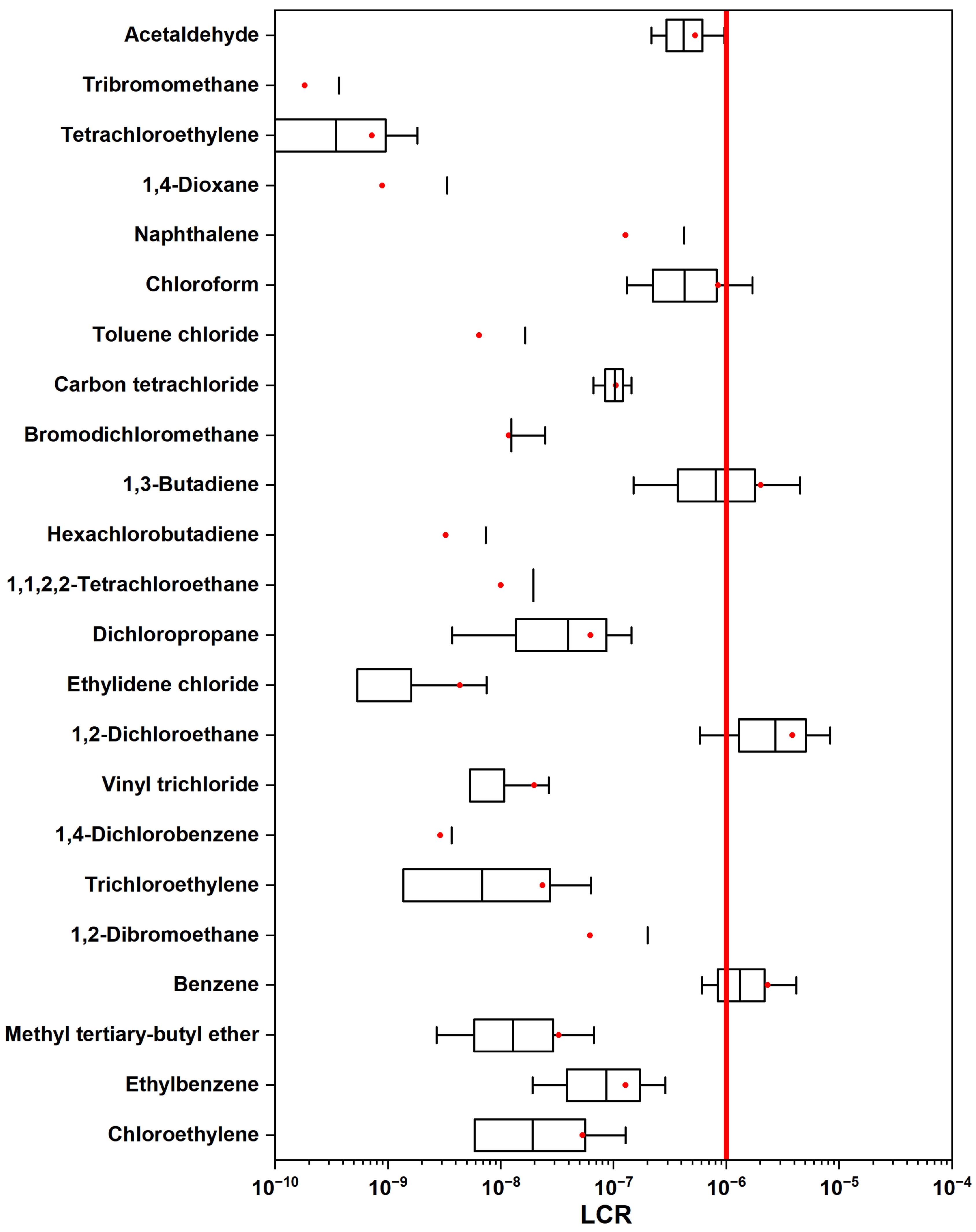 Acetaldehyde
Tribromomethane
Tetrachloroethylene
1,4-Dioxane
Naphthalene
Chloroform
Toluene chloride
Carbon tetrachloride
Bromodichloromethane
1,3-Butadiene
Hexachlorobutadiene
1,1,2,2-Tetrachloroethane
Dichloropropane
Ethylidene chloride
1,2-Dichloroethane
Vinyl trichloride
1,4-Dichlorobenzene
Trichloroethylene
1,2-Dibromoethane
Benzene
Methyl tertiary-butyl ether
Ethylbenzene
Chloroethylene

$10^{-10}$ $10^{-9}$ $10^{-8}$ $10^{-7}$ $10^{-6}$ $10^{-5}$ $10^{-4}$
LCR